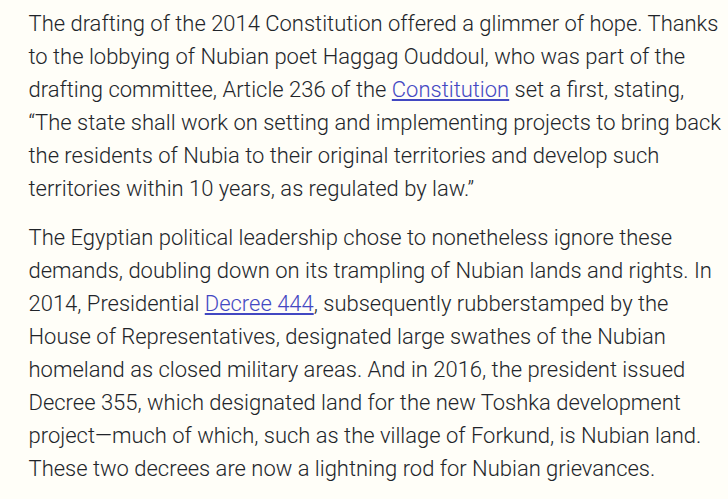 The drafting of the 2014 Constitution offered a glimmer of hope. Thanks to the lobbying of Nubian poet Haggag Ouddoul, who was part of the drafting committee, Article 236 of the Constitution set a first, stating, “The state shall work on setting and implementing projects to bring back the residents of Nubia to their original territories and develop such territories within 10 years, as regulated by law.”

The Egyptian political leadership chose to nonetheless ignore these demands, doubling down on its trampling of Nubian lands and rights. In 2014, Presidential Decree 444, subsequently rubberstamped by the House of Representatives, designated large swathes of the Nubian homeland as closed military areas. And in 2016, the president issued Decree 355, which designated land for the new Toshka development project—much of which, such as the village of Forkund, is Nubian land. These two decrees are now a lightning rod for Nubian grievances.